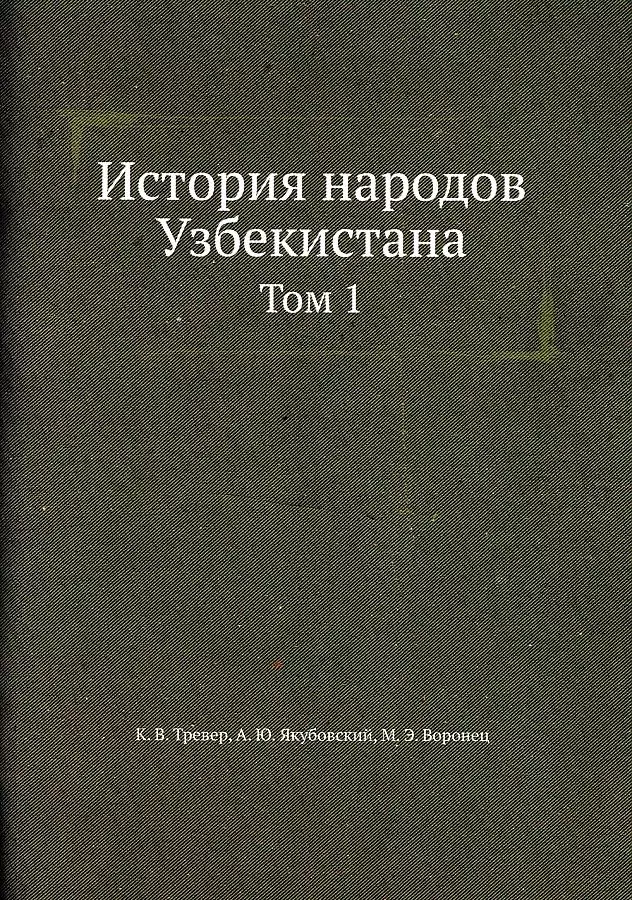 История народов Узбекистана
Том 1

К. В. Тревер, А. Ю. Якубовский, М. Э. Воронец